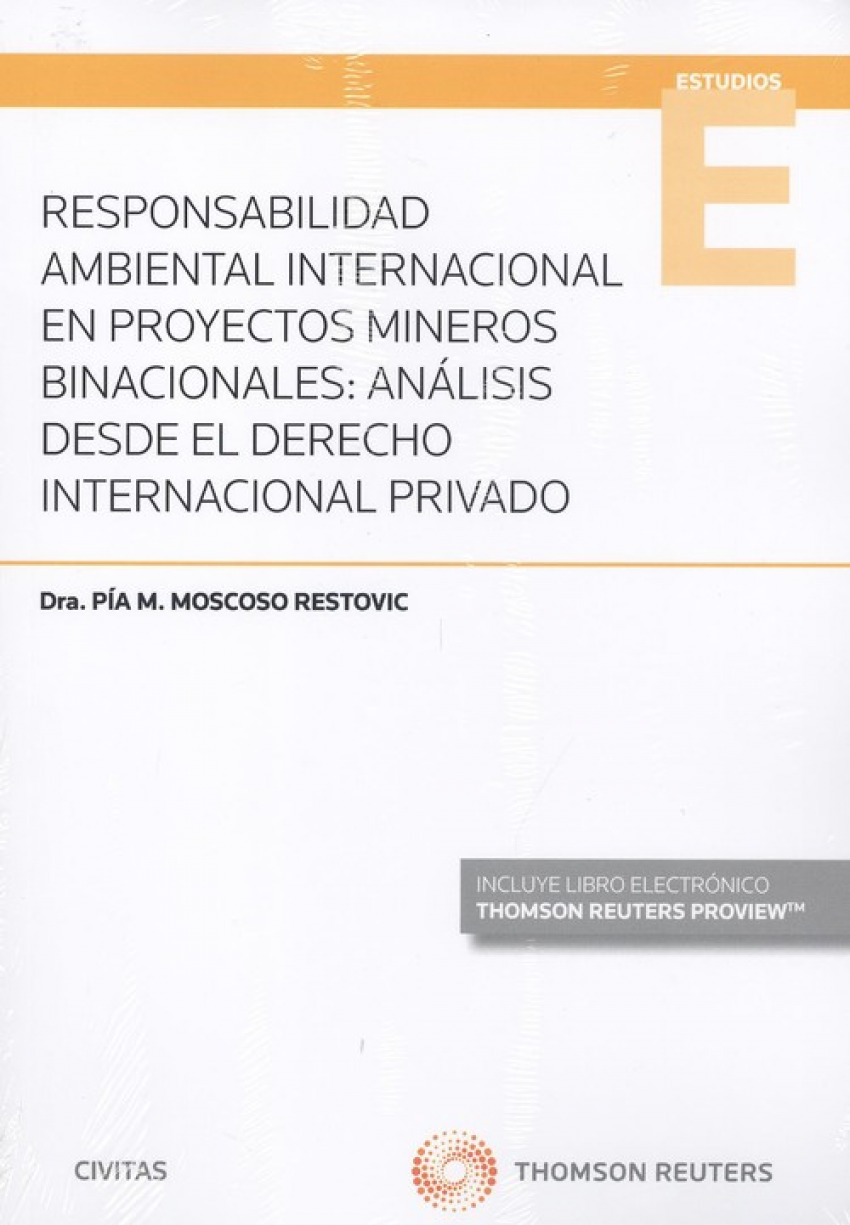 ESTUDIOS

E

RESPONSABILIDAD AMBIENTAL INTERNACIONAL EN PROYECTOS MINEROS BINACIONALES: ANÁLISIS DESDE EL DERECHO INTERNACIONAL PRIVADO

Dra. PÍA M. MOSCOSO RESTOVIC

INCLUYE LIBRO ELECTRÓNICO
THOMSON REUTERS PROVIEW™

CIVITAS

THOMSON REUTERS